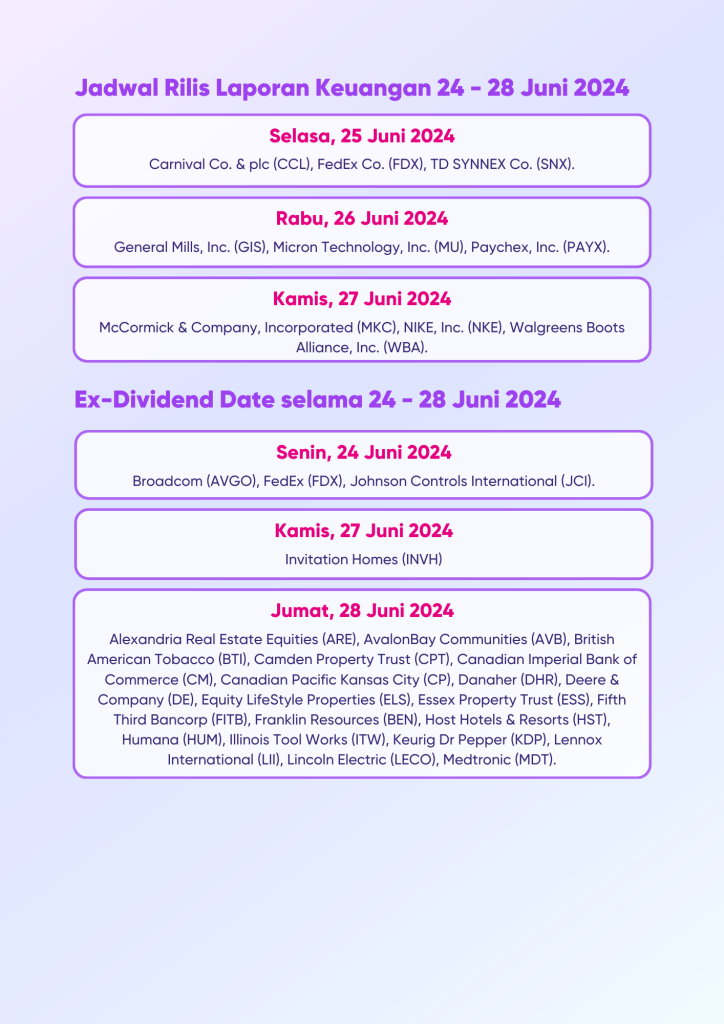 Jadwal Rilis Laporan Keuangan 24 - 28 Juni 2024

Selasa, 25 Juni 2024

Carnival Co. & plc (CCL), FedEx Co. (FDX), TD SYNNEX Co. (SNX).

Rabu, 26 Juni 2024

General Mills, Inc. (GIS), Micron Technology, Inc. (MU), Paychex, Inc. (PAYX).

Kamis, 27 Juni 2024

McCormick & Company, Incorporated (MKC), NIKE, Inc. (NKE), Walgreens Boots Alliance, Inc. (WBA).

Ex-Dividend Date selama 24 - 28 Juni 2024

Senin, 24 Juni 2024

Broadcom (AVGO), FedEx (FDX), Johnson Controls International (JCI).

Kamis, 27 Juni 2024

Invitation Homes (INVH)

Jumat, 28 Juni 2024

Alexandria Real Estate Equities (ARE), AvalonBay Communities (AVB), British American Tobacco (BTI), Camden Property Trust (CPT), Canadian Imperial Bank of Commerce (CM), Canadian Pacific Kansas City (CP), Danaher (DHR), Deere & Company (DE), Equity LifeStyle Properties (ELS), Essex Property Trust (ESS), Fifth Third Bancorp (FITB), Franklin Resources (BEN), Host Hotels & Resorts (HST), Humana (HUM), Illinois Tool Works (ITW), Keurig Dr Pepper (KDP), Lennox International (LII), Lincoln Electric (LECO), Medtronic (MDT).